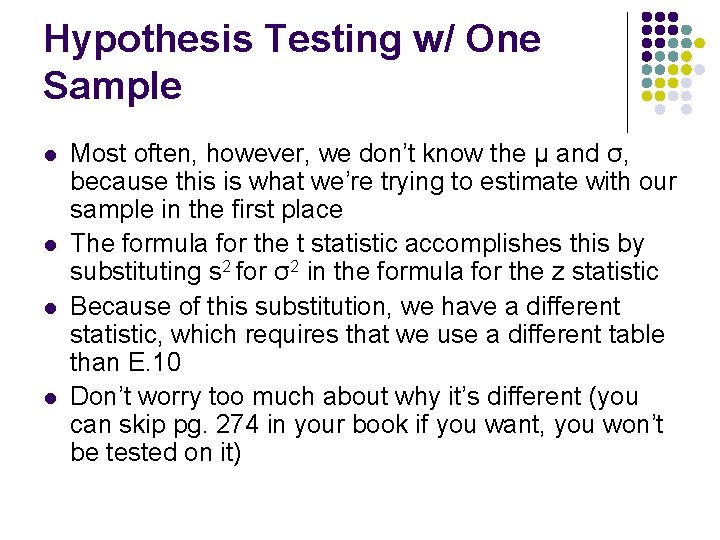 Hypothesis Testing w/ One Sample

• Most often, however, we don't know the μ and σ, because this is what we're trying to estimate with our sample in the first place
• The formula for the t statistic accomplishes this by substituting $s^2$ for $\sigma^2$ in the formula for the z statistic
• Because of this substitution, we have a different statistic, which requires that we use a different table than E.10
• Don't worry too much about why it's different (you can skip pg. 274 in your book if you want, you won't be tested on it)